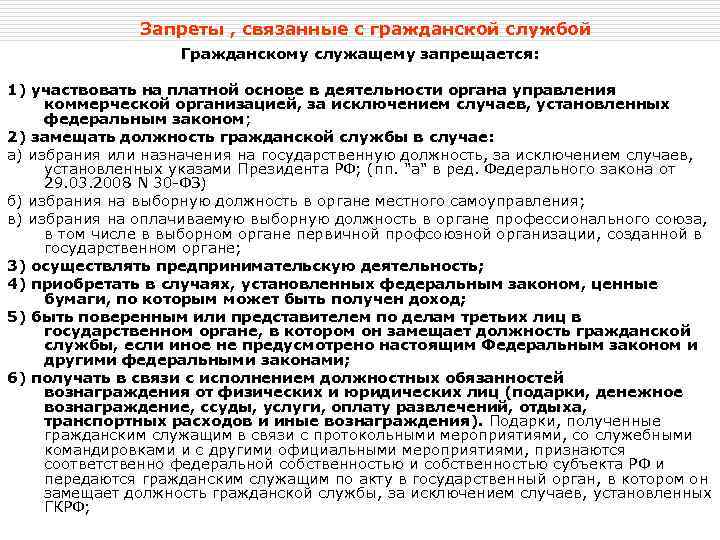 Запреты , связанные с гражданской службой

Гражданскому служащему запрещается:

1) участвовать на платной основе в деятельности органа управления коммерческой организацией, за исключением случаев, установленных федеральным законом;

2) замещать должность гражданской службы в случае:

а) избрания или назначения на государственную должность, за исключением случаев, установленных указами Президента РФ; (пп. "а" в ред. Федерального закона от 29.03.2008 N 30-ФЗ)

б) избрания на выборную должность в органе местного самоуправления;

в) избрания на оплачиваемую выборную должность в органе профессионального союза, в том числе в выборном органе первичной профсоюзной организации, созданной в государственном органе;

3) осуществлять предпринимательскую деятельность;

4) приобретать в случаях, установленных федеральным законом, ценные бумаги, по которым может быть получен доход;

5) быть поверенным или представителем по делам третьих лиц в государственном органе, в котором он замещает должность гражданской службы, если иное не предусмотрено настоящим Федеральным законом и другими федеральными законами;

6) получать в связи с исполнением должностных обязанностей вознаграждения от физических и юридических лиц (подарки, денежное вознаграждение, ссуды, услуги, оплату развлечений, отдыха, транспортных расходов и иные вознаграждения). Подарки, полученные гражданским служащим в связи с протокольными мероприятиями, со служебными командировками и с другими официальными мероприятиями, признаются соответственно федеральной собственностью и собственностью субъекта РФ и передаются гражданским служащим по акту в государственный орган, в котором он замещает должность гражданской службы, за исключением случаев, установленных ГКРФ;